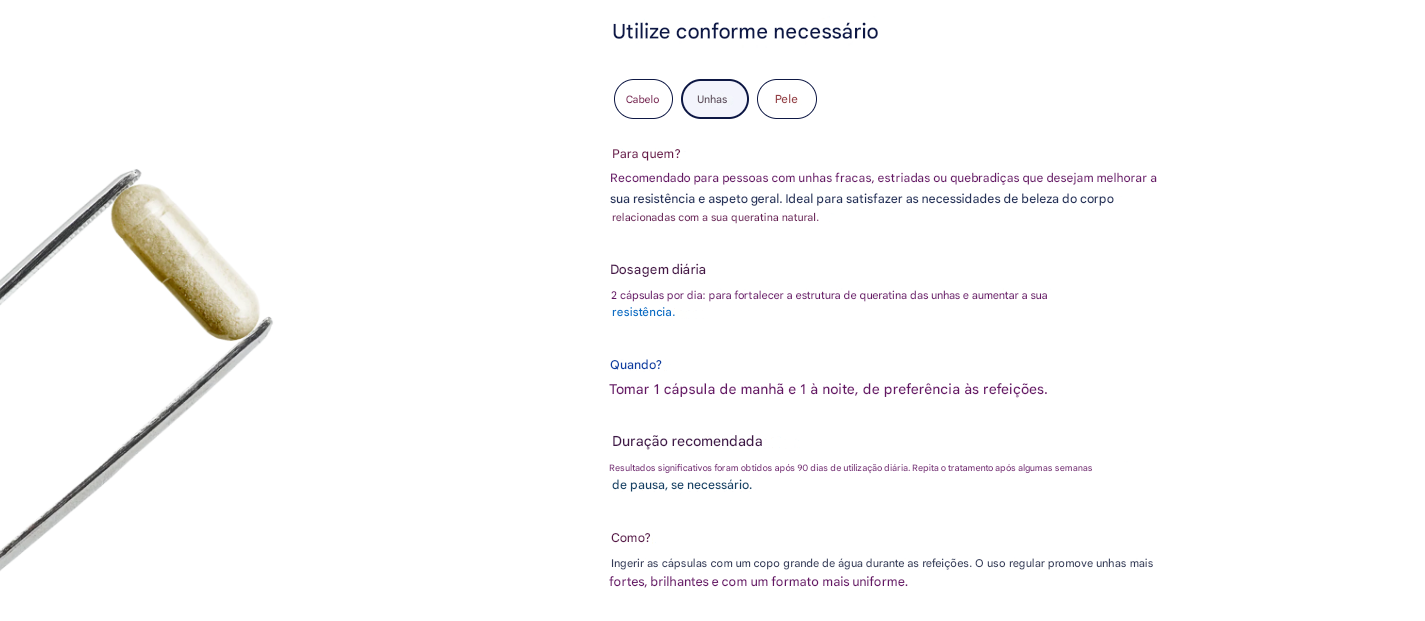 Utilize conforme necessário

Cabelo
Unhas
Pele

Para quem?

Recomendado para pessoas com unhas fracas, estriadas ou quebradiças que desejam melhorar a sua resistência e aspeto geral. Ideal para satisfazer as necessidades de beleza do corpo relacionadas com a sua queratina natural.

Dosagem diária

2 cápsulas por dia: para fortalecer a estrutura de queratina das unhas e aumentar a sua resistência.

Quando?

Tomar 1 cápsula de manhã e 1 à noite, de preferência às refeições.

Duração recomendada

Resultados significativos foram obtidos após 90 dias de utilização diária. Repita o tratamento após algumas semanas de pausa, se necessário.

Como?

Ingerir as cápsulas com um copo grande de água durante as refeições. O uso regular promove unhas mais fortes, brilhantes e com um formato mais uniforme.